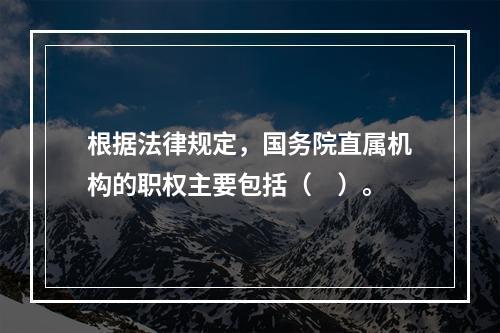 根据法律规定，国务院直属机构的职权主要包括（    ）。